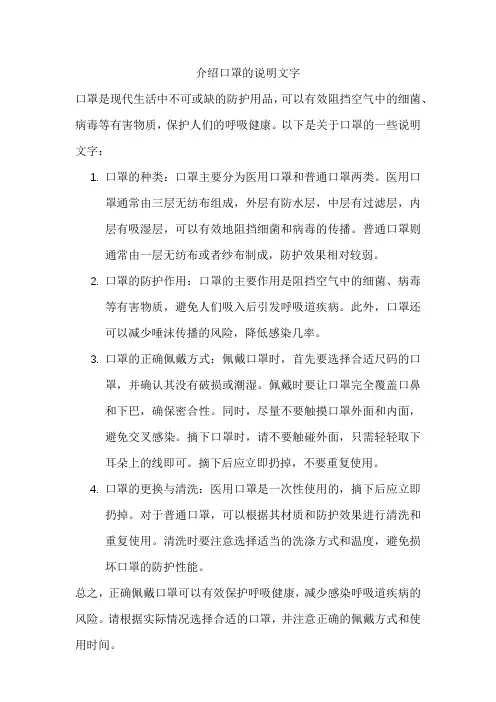 介绍口罩的说明文字

口罩是现代生活中不可或缺的防护用品，可以有效阻挡空气中的细菌、病毒等有害物质，保护人们的呼吸健康。以下是关于口罩的一些说明文字：

1. 口罩的种类：口罩主要分为医用口罩和普通口罩两类。医用口罩通常由三层无纺布组成，外层有防水层，中层有过滤层，内层有吸湿层，可以有效地阻挡细菌和病毒的传播。普通口罩则通常由一层无纺布或者纱布制成，防护效果相对较弱。

2. 口罩的防护作用：口罩的主要作用是阻挡空气中的细菌、病毒等有害物质，避免人们吸入后引发呼吸道疾病。此外，口罩还可以减少唾沫传播的风险，降低感染几率。

3. 口罩的正确佩戴方式：佩戴口罩时，首先要选择合适尺码的口罩，并确认其没有破损或潮湿。佩戴时要让口罩完全覆盖口鼻和下巴，确保密合性。同时，尽量不要触摸口罩外面和内面，避免交叉感染。摘下口罩时，请不要触碰外面，只需轻轻取下耳朵上的线即可。摘下后应立即扔掉，不要重复使用。

4. 口罩的更换与清洗：医用口罩是一次性使用的，摘下后应立即扔掉。对于普通口罩，可以根据其材质和防护效果进行清洗和重复使用。清洗时要注意选择适当的洗涤方式和温度，避免损坏口罩的防护性能。

总之，正确佩戴口罩可以有效保护呼吸健康，减少感染呼吸道疾病的风险。请根据实际情况选择合适的口罩，并注意正确的佩戴方式和使用时间。